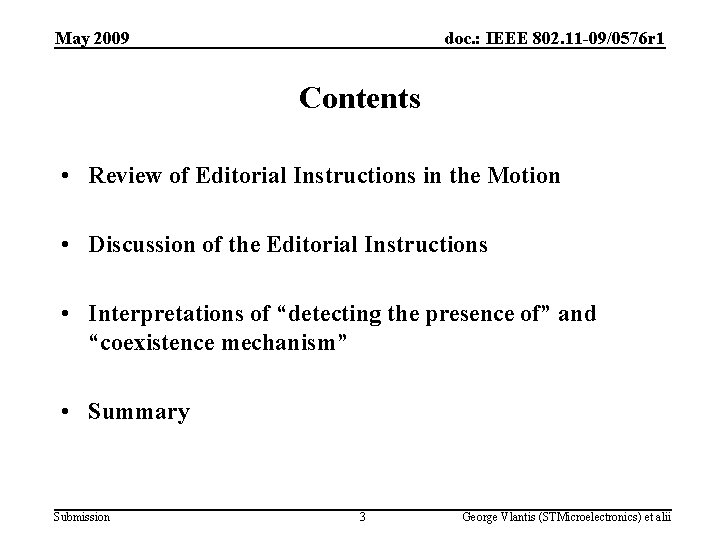 May 2009

doc.: IEEE 802.11-09/0576r1

Contents

• Review of Editorial Instructions in the Motion

• Discussion of the Editorial Instructions

• Interpretations of “detecting the presence of” and “coexistence mechanism”

• Summary

Submission

3

George Vlantis (STMicroelectronics) et alii